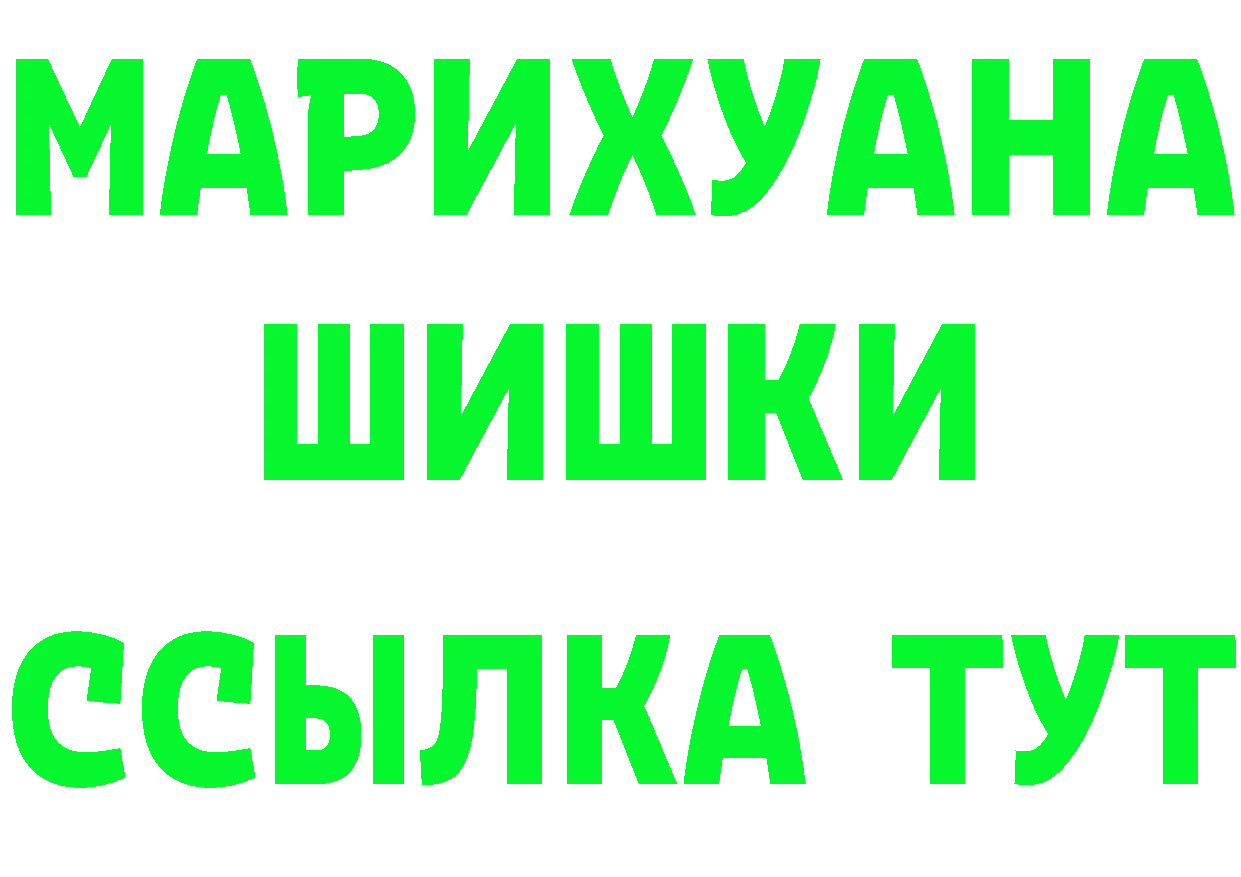 МАРИХУАНА
ШИШКИ
ССЫЛКА ТУТ